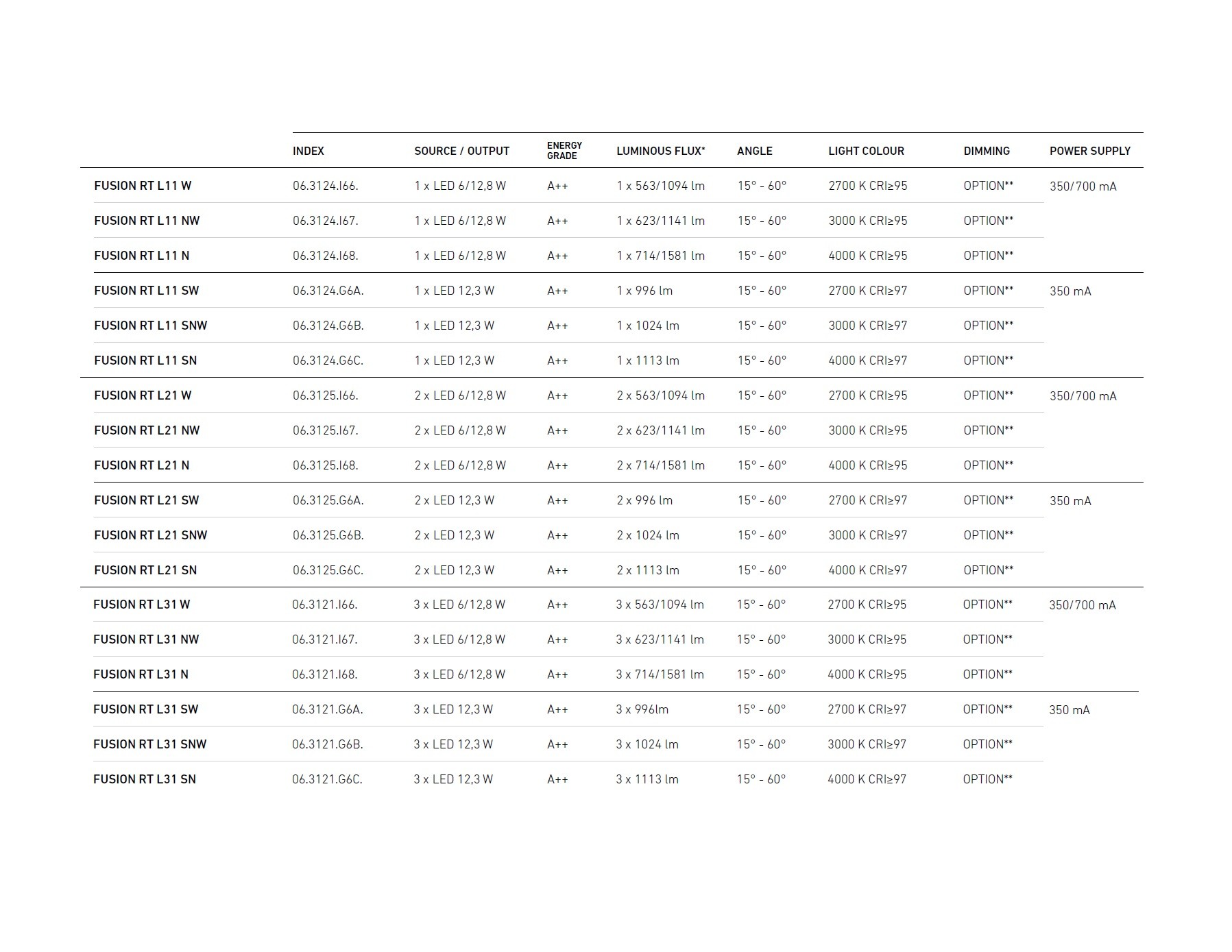 |  | INDEX | SOURCE / OUTPUT | ENERGY GRADE | LUMINOUS FLUX* | ANGLE | LIGHT COLOUR | DIMMING | POWER SUPPLY |
|---|---|---|---|---|---|---|---|---|
| FUSION RT L11 W | 06.3124.I66. | 1 x LED 6/12,8 W | A++ | 1 x 563/1094 lm | 15° - 60° | 2700 K CRI≥95 | OPTION** | 350/700 mA |
| FUSION RT L11 NW | 06.3124.I67. | 1 x LED 6/12,8 W | A++ | 1 x 623/1141 lm | 15° - 60° | 3000 K CRI≥95 | OPTION** |  |
| FUSION RT L11 N | 06.3124.I68. | 1 x LED 6/12,8 W | A++ | 1 x 714/1581 lm | 15° - 60° | 4000 K CRI≥95 | OPTION** |  |
| FUSION RT L11 SW | 06.3124.G6A. | 1 x LED 12,3 W | A++ | 1 x 996 lm | 15° - 60° | 2700 K CRI≥97 | OPTION** | 350 mA |
| FUSION RT L11 SNW | 06.3124.G6B. | 1 x LED 12,3 W | A++ | 1 x 1024 lm | 15° - 60° | 3000 K CRI≥97 | OPTION** |  |
| FUSION RT L11 SN | 06.3124.G6C. | 1 x LED 12,3 W | A++ | 1 x 1113 lm | 15° - 60° | 4000 K CRI≥97 | OPTION** |  |
| FUSION RT L21 W | 06.3125.I66. | 2 x LED 6/12,8 W | A++ | 2 x 563/1094 lm | 15° - 60° | 2700 K CRI≥95 | OPTION** | 350/700 mA |
| FUSION RT L21 NW | 06.3125.I67. | 2 x LED 6/12,8 W | A++ | 2 x 623/1141 lm | 15° - 60° | 3000 K CRI≥95 | OPTION** |  |
| FUSION RT L21 N | 06.3125.I68. | 2 x LED 6/12,8 W | A++ | 2 x 714/1581 lm | 15° - 60° | 4000 K CRI≥95 | OPTION** |  |
| FUSION RT L21 SW | 06.3125.G6A. | 2 x LED 12,3 W | A++ | 2 x 996 lm | 15° - 60° | 2700 K CRI≥97 | OPTION** | 350 mA |
| FUSION RT L21 SNW | 06.3125.G6B. | 2 x LED 12,3 W | A++ | 2 x 1024 lm | 15° - 60° | 3000 K CRI≥97 | OPTION** |  |
| FUSION RT L21 SN | 06.3125.G6C. | 2 x LED 12,3 W | A++ | 2 x 1113 lm | 15° - 60° | 4000 K CRI≥97 | OPTION** |  |
| FUSION RT L31 W | 06.3121.I66. | 3 x LED 6/12,8 W | A++ | 3 x 563/1094 lm | 15° - 60° | 2700 K CRI≥95 | OPTION** | 350/700 mA |
| FUSION RT L31 NW | 06.3121.I67. | 3 x LED 6/12,8 W | A++ | 3 x 623/1141 lm | 15° - 60° | 3000 K CRI≥95 | OPTION** |  |
| FUSION RT L31 N | 06.3121.I68. | 3 x LED 6/12,8 W | A++ | 3 x 714/1581 lm | 15° - 60° | 4000 K CRI≥95 | OPTION** |  |
| FUSION RT L31 SW | 06.3121.G6A. | 3 x LED 12,3 W | A++ | 3 x 996lm | 15° - 60° | 2700 K CRI≥97 | OPTION** | 350 mA |
| FUSION RT L31 SNW | 06.3121.G6B. | 3 x LED 12,3 W | A++ | 3 x 1024 lm | 15° - 60° | 3000 K CRI≥97 | OPTION** |  |
| FUSION RT L31 SN | 06.3121.G6C. | 3 x LED 12,3 W | A++ | 3 x 1113 lm | 15° - 60° | 4000 K CRI≥97 | OPTION** |  |